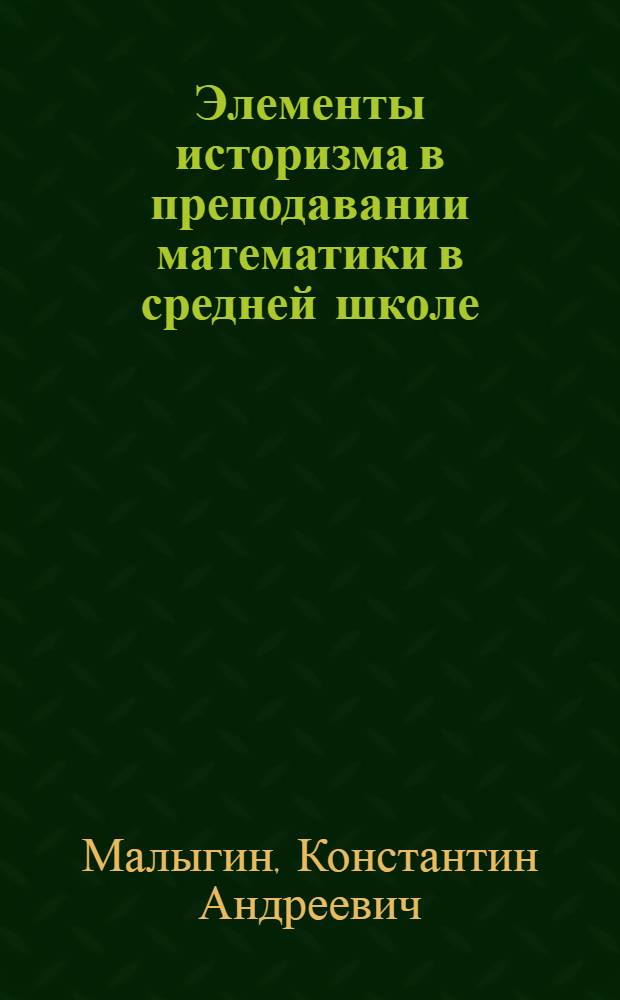 Элементы историзма в преподавании математики в средней школе

Малыгин, Константин Андреевич